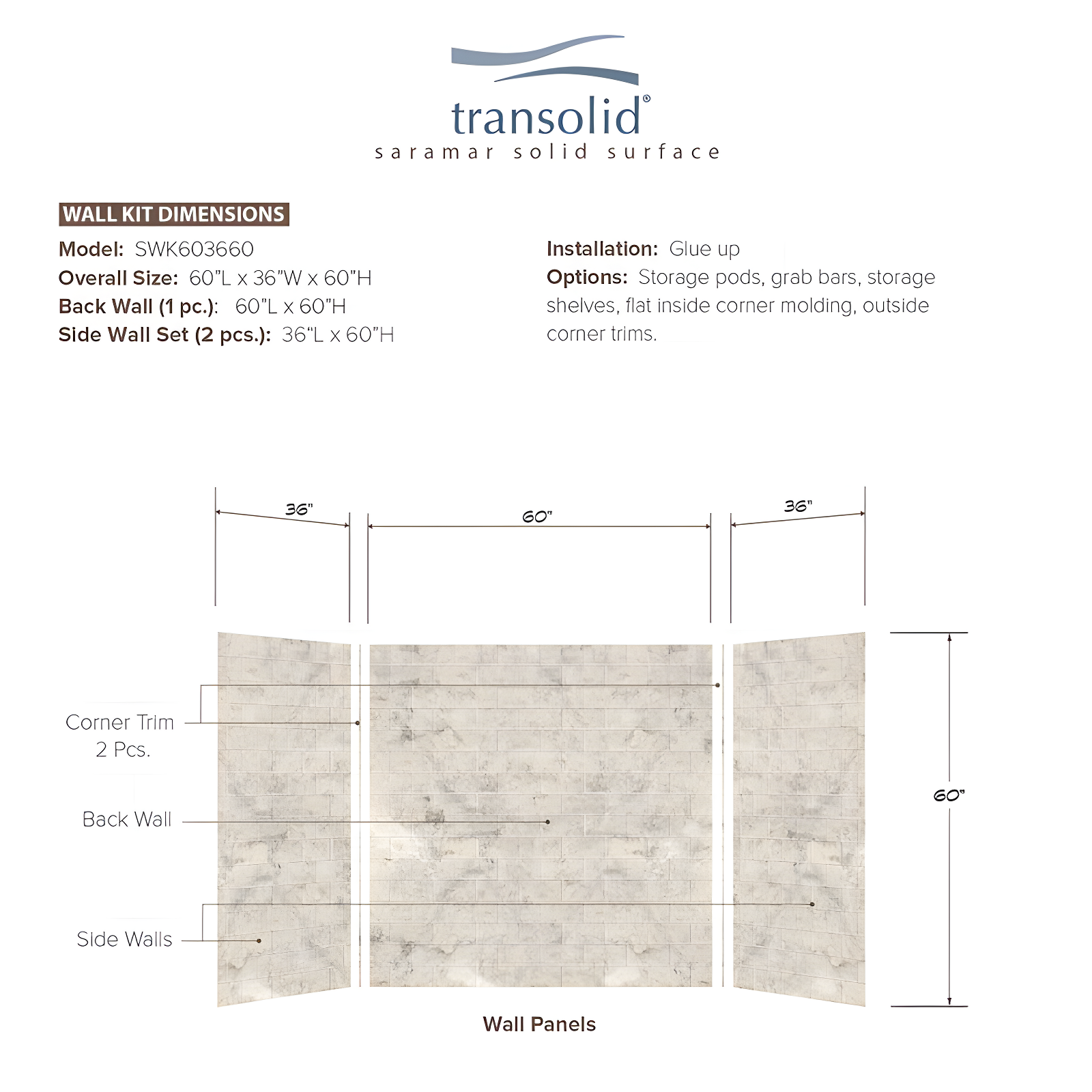 transolid®
saramar solid surface

WALL KIT DIMENSIONS

Model: SWK603660
Overall Size: 60"L x 36"W x 60"H
Back Wall (1 pc.): 60"L x 60"H
Side Wall Set (2 pcs.): 36"L x 60"H

Installation: Glue up
Options: Storage pods, grab bars, storage shelves, flat inside corner molding, outside corner trims.

36"
60"
36"

Corner Trim
2 Pcs.

Back Wall

Side Walls

60"

Wall Panels